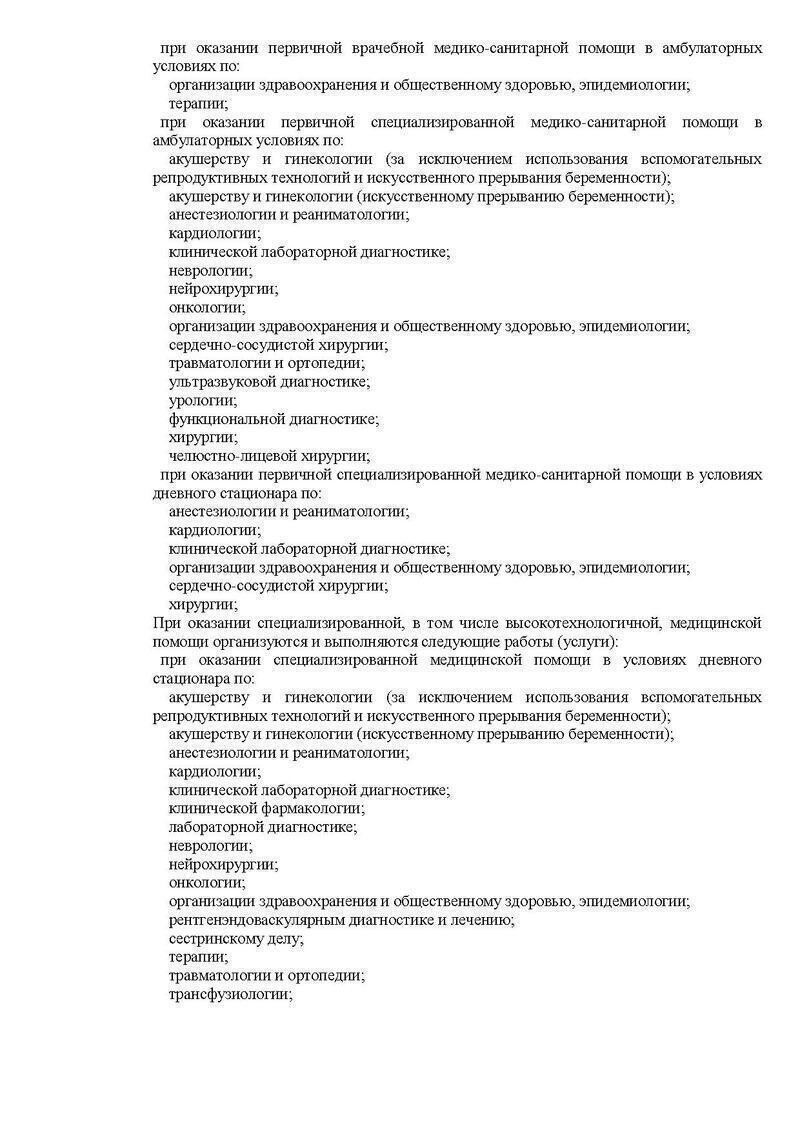 при оказании первичной врачебной медико-санитарной помощи в амбулаторных условиях по:
организации здравоохранения и общественному здоровью, эпидемиологии;
терапии;
при оказании первичной специализированной медико-санитарной помощи в амбулаторных условиях по:
акушерству и гинекологии (за исключением использования вспомогательных репродуктивных технологий и искусственного прерывания беременности);
акушерству и гинекологии (искусственному прерыванию беременности);
анестезиологии и реаниматологии;
кардиологии;
клинической лабораторной диагностике;
неврологии;
нейрохирургии;
онкологии;
организации здравоохранения и общественному здоровью, эпидемиологии;
сердечно-сосудистой хирургии;
травматологии и ортопедии;
ультразвуковой диагностике;
урологии;
функциональной диагностике;
хирургии;
челюстно-лицевой хирургии;
при оказании первичной специализированной медико-санитарной помощи в условиях дневного стационара по:
анестезиологии и реаниматологии;
кардиологии;
клинической лабораторной диагностике;
организации здравоохранения и общественному здоровью, эпидемиологии;
сердечно-сосудистой хирургии;
хирургии;
При оказании специализированной, в том числе высокотехнологичной, медицинской помощи организуются и выполняются следующие работы (услуги):
при оказании специализированной медицинской помощи в условиях дневного стационара по:
акушерству и гинекологии (за исключением использования вспомогательных репродуктивных технологий и искусственного прерывания беременности);
акушерству и гинекологии (искусственному прерыванию беременности);
анестезиологии и реаниматологии;
кардиологии;
клинической лабораторной диагностике;
клинической фармакологии;
лабораторной диагностике;
неврологии;
нейрохирургии;
онкологии;
организации здравоохранения и общественному здоровью, эпидемиологии;
рентгенэндоваскулярным диагностике и лечению;
сестринскому делу;
терапии;
травматологии и ортопедии;
трансфузиологии;